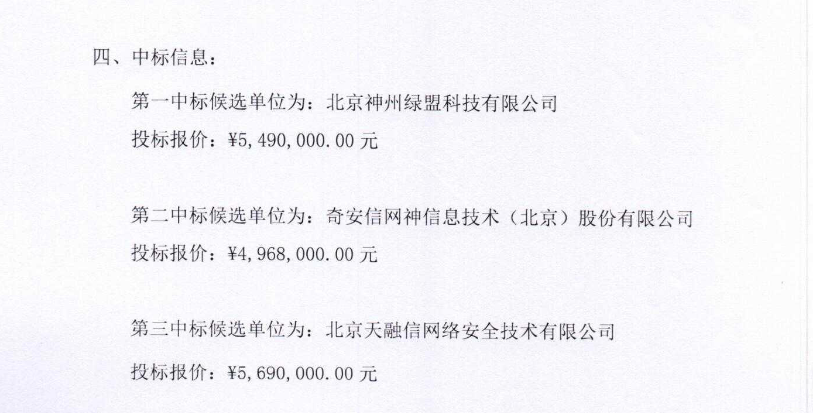 四、中标信息：

第一中标候选单位为：北京神州绿盟科技有限公司

投标报价：¥5,490,000.00元

第二中标候选单位为：奇安信网神信息技术（北京）股份有限公司

投标报价：¥4,968,000.00元

第三中标候选单位为：北京天融信网络安全技术有限公司

投标报价：¥5,690,000.00元